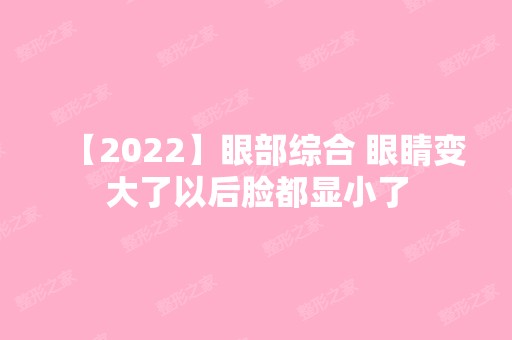 【2022】眼部综合 眼睛变大了以后脸都显小了

整形之家